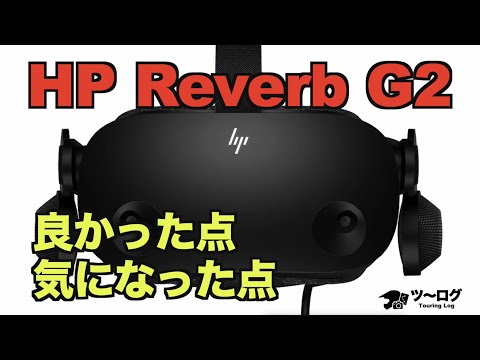 HP Reverb G2

hp

良かった点
気になった点

ツ〜ログ
Touring Log